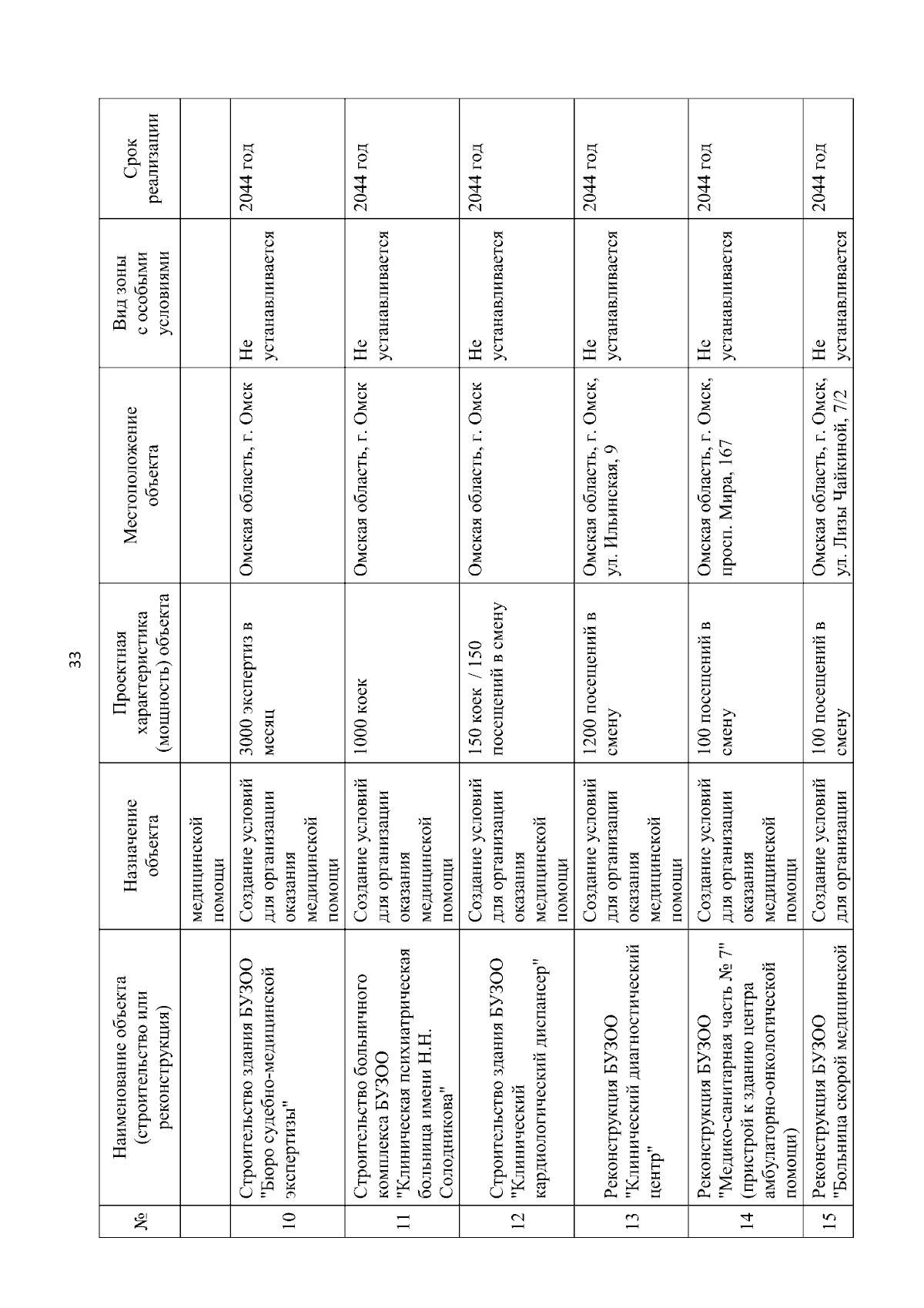 33

| № | Наименование объекта (строительство или реконструкция) | Назначение объекта | Проектная характеристика (мощность) объекта | Местоположение объекта | Вид зоны с особыми условиями | Срок реализации |
|---|---|---|---|---|---|---|
| | | медицинской помощи | | | | |
| 10 | Строительство здания БУЗОО "Бюро судебно-медицинской экспертизы" | Создание условий для организации оказания медицинской помощи | 3000 экспертиз в месяц | Омская область, г. Омск | Не устанавливается | 2044 год |
| 11 | Строительство больничного комплекса БУЗОО "Клиническая психиатрическая больница имени Н.Н. Солодникова" | Создание условий для организации оказания медицинской помощи | 1000 коек | Омская область, г. Омск | Не устанавливается | 2044 год |
| 12 | Строительство здания БУЗОО "Клинический кардиологический диспансер" | Создание условий для организации оказания медицинской помощи | 150 коек / 150 посещений в смену | Омская область, г. Омск | Не устанавливается | 2044 год |
| 13 | Реконструкция БУЗОО "Клинический диагностический центр" | Создание условий для организации оказания медицинской помощи | 1200 посещений в смену | Омская область, г. Омск, ул. Ильинская, 9 | Не устанавливается | 2044 год |
| 14 | Реконструкция БУЗОО "Медико-санитарная часть № 7" (пристрой к зданию центра амбулаторно-онкологической помощи) | Создание условий для организации оказания медицинской помощи | 100 посещений в смену | Омская область, г. Омск, просп. Мира, 167 | Не устанавливается | 2044 год |
| 15 | Реконструкция БУЗОО "Больница скорой медицинской | Создание условий для организации | 100 посещений в смену | Омская область, г. Омск, ул. Лизы Чайкиной, 7/2 | Не устанавливается | 2044 год |